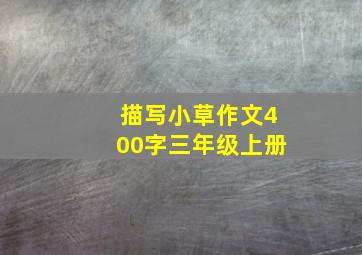 描写小草作文400字三年级上册